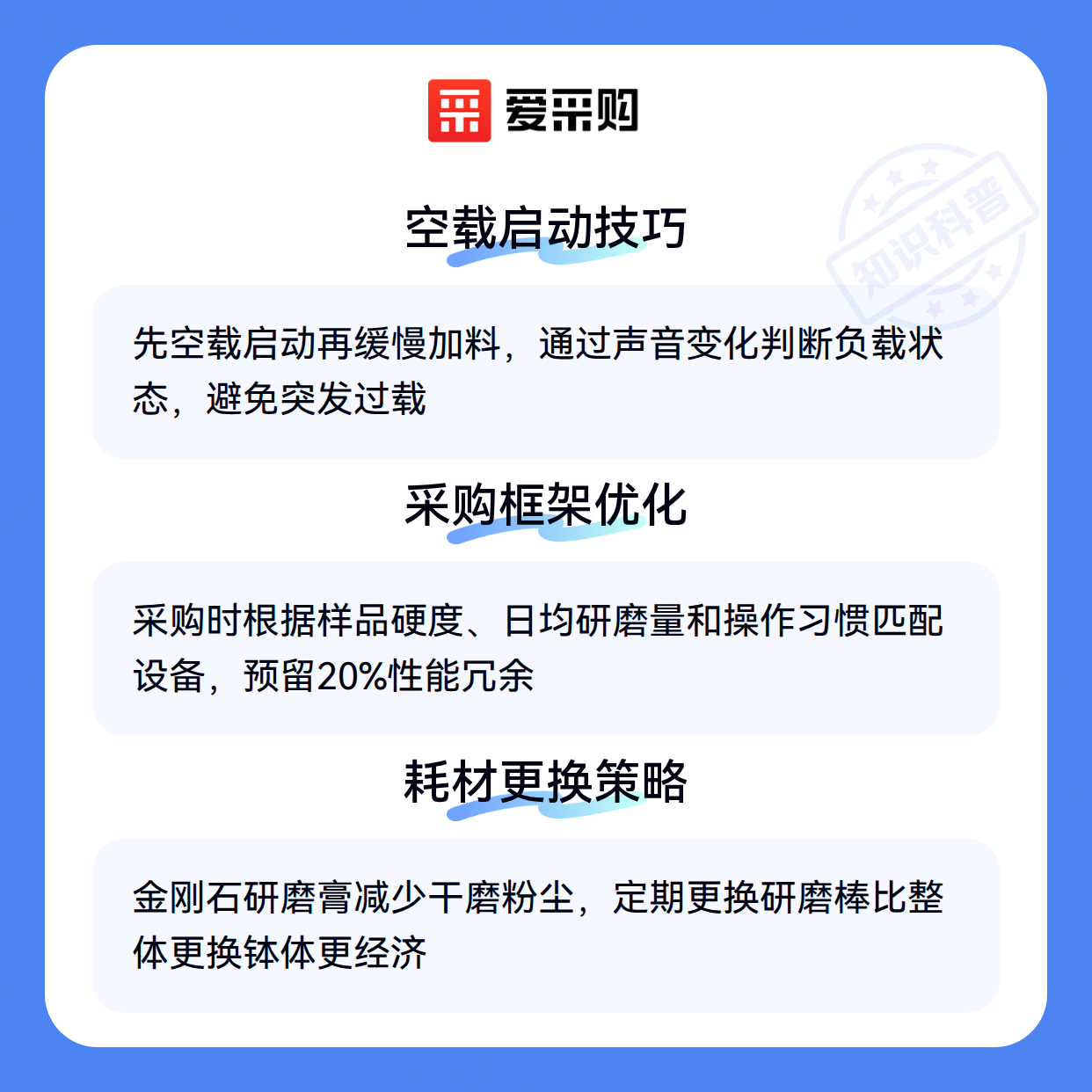 爱采购

空载启动技巧

先空载启动再缓慢加料，通过声音变化判断负载状态，避免突发过载

采购框架优化

采购时根据样品硬度、日均研磨量和操作习惯匹配设备，预留20%性能冗余

耗材更换策略

金刚石研磨膏减少干磨粉尘，定期更换研磨棒比整体更换钵体更经济

知识科普